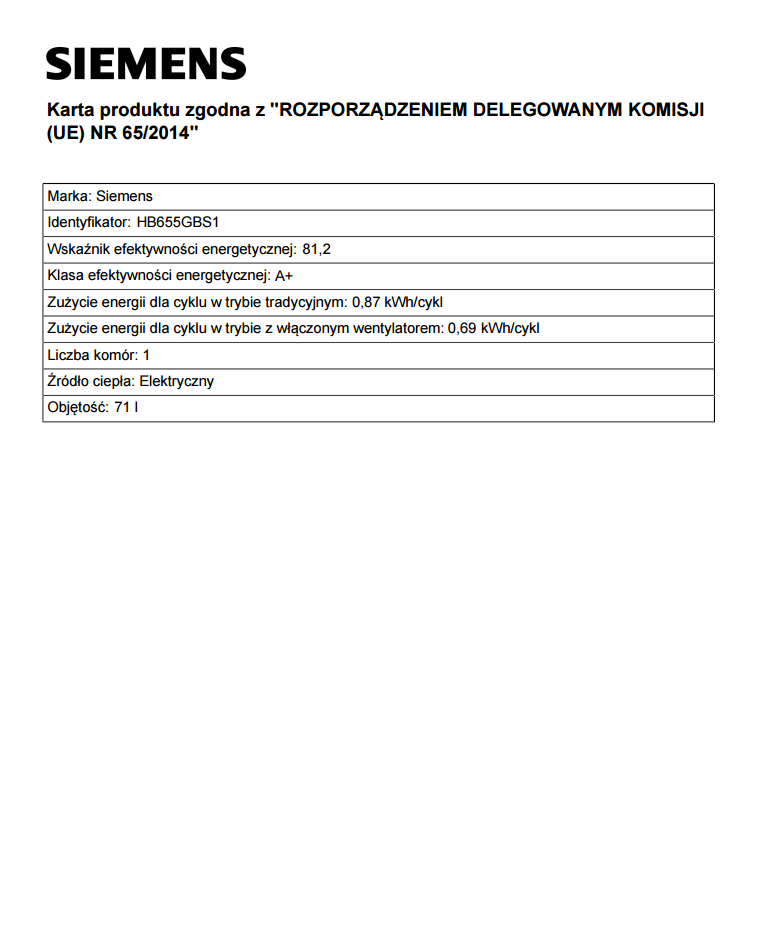 SIEMENS

Karta produktu zgodna z "ROZPORZĄDZENIEM DELEGOWANYM KOMISJI (UE) NR 65/2014"

| Marka: Siemens |
|---|
| Identyfikator: HB655GBS1 |
| Wskaźnik efektywności energetycznej: 81,2 |
| Klasa efektywności energetycznej: A+ |
| Zużycie energii dla cyklu w trybie tradycyjnym: 0,87 kWh/cykl |
| Zużycie energii dla cyklu w trybie z włączonym wentylatorem: 0,69 kWh/cykl |
| Liczba komór: 1 |
| Źródło ciepła: Elektryczny |
| Objętość: 71 l |